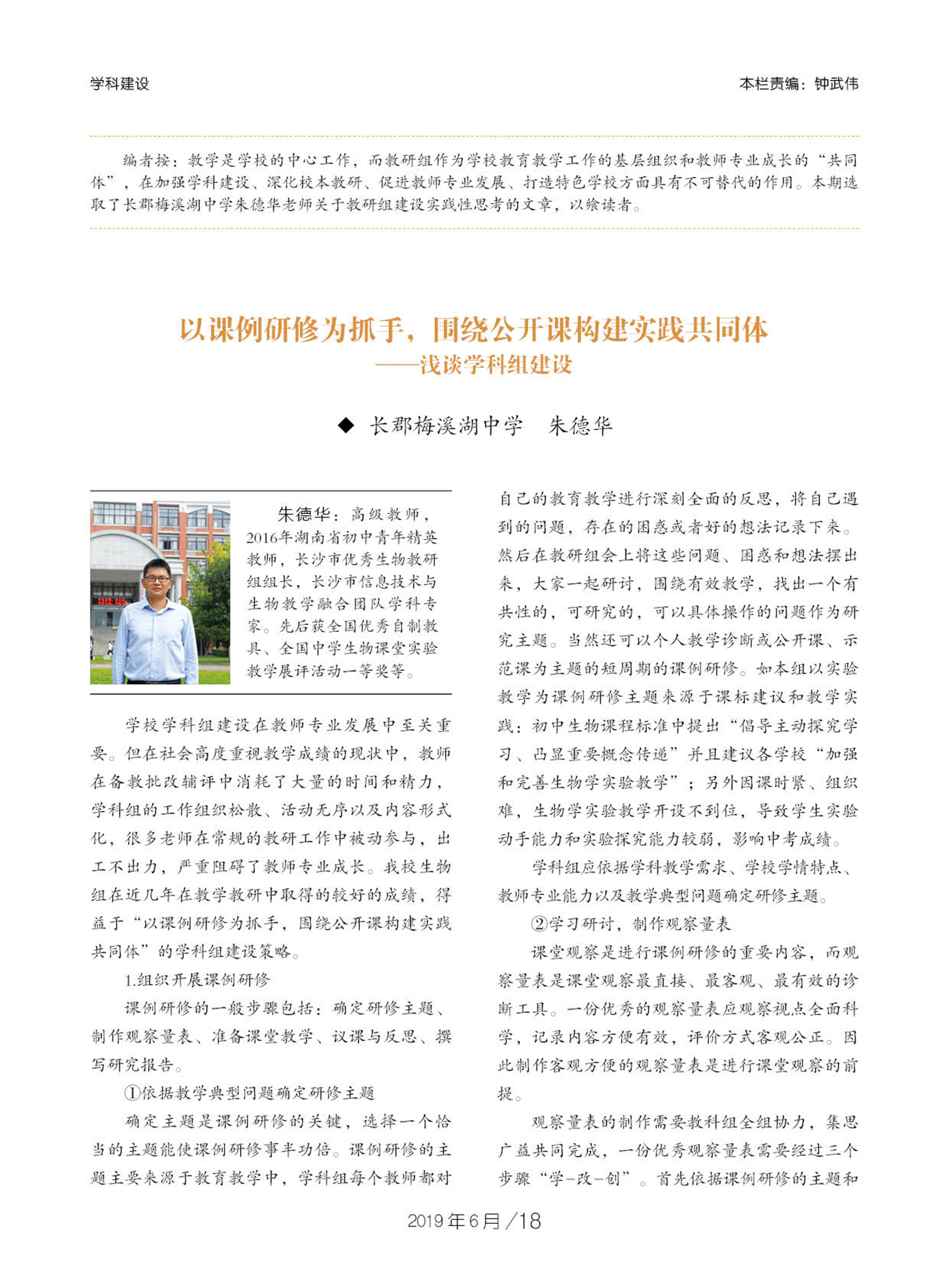 学科建设

本栏责编：钟武伟

编者按：教学是学校的中心工作，而教研组作为学校教育教学工作的基层组织和教师专业成长的“共同体”，在加强学科建设、深化校本教研、促进教师专业发展、打造特色学校方面具有不可替代的作用。本期选取了长郡梅溪湖中学朱德华老师关于教研组建设实践性思考的文章，以飨读者。

以课例研修为抓手，围绕公开课构建实践共同体
——浅谈学科组建设

◆ 长郡梅溪湖中学　朱德华

朱德华：高级教师，2016年湖南省初中青年精英教师，长沙市优秀生物教研组组长，长沙市信息技术与生物教学融合团队学科专家。先后获全国优秀自制教具、全国中学生物课堂实验教学展评活动一等奖等。

学校学科组建设在教师专业发展中至关重要。但在社会高度重视教学成绩的现状中，教师在备教批改辅评中消耗了大量的时间和精力，学科组的工作组织松散、活动无序以及内容形式化，很多老师在常规的教研工作中被动参与，出工不出力，严重阻碍了教师专业成长。我校生物组在近几年在教学教研中取得的较好的成绩，得益于“以课例研修为抓手，围绕公开课构建实践共同体”的学科组建设策略。

1.组织开展课例研修

课例研修的一般步骤包括：确定研修主题、制作观察量表、准备课堂教学、议课与反思、撰写研究报告。

①依据教学典型问题确定研修主题

确定主题是课例研修的关键，选择一个恰当的主题能使课例研修事半功倍。课例研修的主题主要来源于教育教学中，学科组每个教师都对自己的教育教学进行深刻全面的反思，将自己遇到的问题，存在的困惑或者好的想法记录下来。然后在教研组会上将这些问题、困惑和想法摆出来，大家一起研讨，围绕有效教学，找出一个有共性的，可研究的，可以具体操作的问题作为研究主题。当然还可以个人教学诊断或公开课、示范课为主题的短周期的课例研修。如本组以实验教学为课例研修主题来源于课标建议和教学实践：初中生物课程标准中提出“倡导主动探究学习、凸显重要概念传递”并且建议各学校“加强和完善生物学实验教学”；另外因课时紧、组织难，生物学实验教学开设不到位，导致学生实验动手能力和实验探究能力较弱，影响中考成绩。

学科组应依据学科教学需求、学校学情特点、教师专业能力以及教学典型问题确定研修主题。

②学习研讨，制作观察量表

课堂观察是进行课例研修的重要内容，而观察量表是课堂观察最直接、最客观、最有效的诊断工具。一份优秀的观察量表应观察视点全面科学，记录内容方便有效，评价方式客观公正。因此制作客观方便的观察量表是进行课堂观察的前提。

观察量表的制作需要教科组全组协力，集思广益共同完成，一份优秀观察量表需要经过三个步骤“学-改-创”。首先依据课例研修的主题和

2019年6月／18